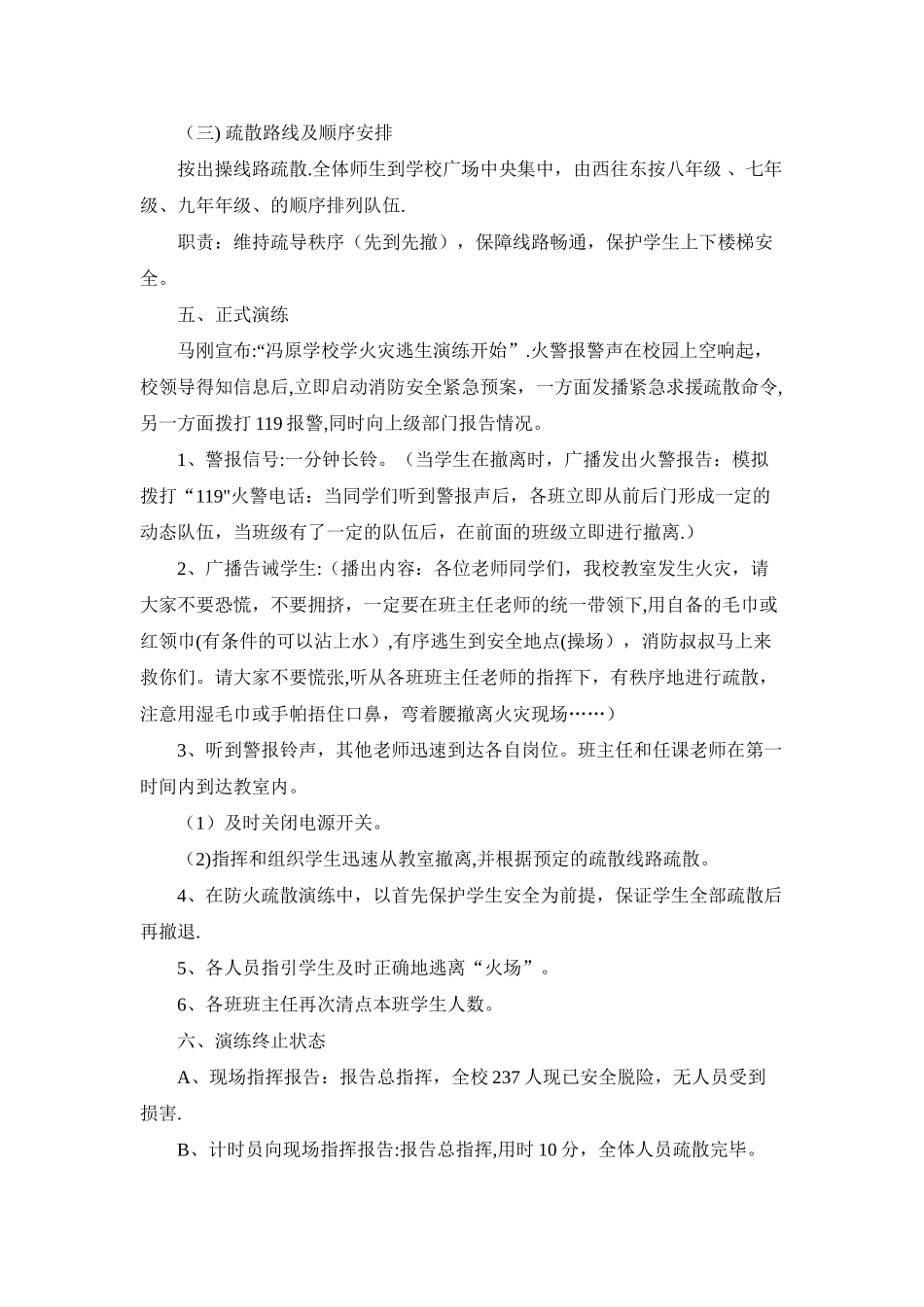 （三) 疏散路线及顺序安排

按出操线路疏散.全体师生到学校广场中央集中，由西往东按八年级 、七年级、九年年级、的顺序排列队伍.

职责：维持疏导秩序（先到先撤），保障线路畅通，保护学生上下楼梯安全。

五、正式演练

马刚宣布:“冯原学校学火灾逃生演练开始”.火警报警声在校园上空响起，校领导得知信息后,立即启动消防安全紧急预案，一方面发播紧急求援疏散命令,另一方面拨打 119 报警,同时向上级部门报告情况。

1、警报信号:一分钟长铃。（当学生在撤离时，广播发出火警报告：模拟拨打“119"火警电话：当同学们听到警报声后，各班立即从前后门形成一定的动态队伍，当班级有了一定的队伍后，在前面的班级立即进行撤离.）

2、广播告诫学生:（播出内容：各位老师同学们，我校教室发生火灾，请大家不要恐慌，不要拥挤，一定要在班主任老师的统一带领下,用自备的毛巾或红领巾(有条件的可以沾上水）,有序逃生到安全地点(操场），消防叔叔马上来救你们。请大家不要慌张,听从各班班主任老师的指挥下，有秩序地进行疏散，注意用湿毛巾或手帕捂住口鼻，弯着腰撤离火灾现场……）

3、听到警报铃声，其他老师迅速到达各自岗位。班主任和任课老师在第一时间内到达教室内。

（1）及时关闭电源开关。

（2)指挥和组织学生迅速从教室撤离,并根据预定的疏散线路疏散。

4、在防火疏散演练中，以首先保护学生安全为前提，保证学生全部疏散后再撤退.

5、各人员指引学生及时正确地逃离“火场”。

6、各班班主任再次清点本班学生人数。

六、演练终止状态

A、现场指挥报告：报告总指挥，全校 237 人现已安全脱险，无人员受到损害.

B、计时员向现场指挥报告:报告总指挥,用时 10 分，全体人员疏散完毕。